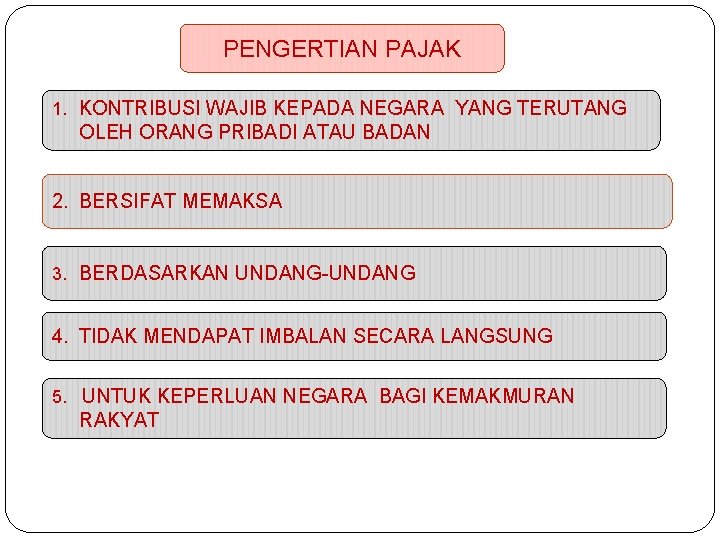 PENGERTIAN PAJAK

1. KONTRIBUSI WAJIB KEPADA NEGARA YANG TERUTANG OLEH ORANG PRIBADI ATAU BADAN

2. BERSIFAT MEMAKSA

3. BERDASARKAN UNDANG-UNDANG

4. TIDAK MENDAPAT IMBALAN SECARA LANGSUNG

5. UNTUK KEPERLUAN NEGARA BAGI KEMAKMURAN RAKYAT